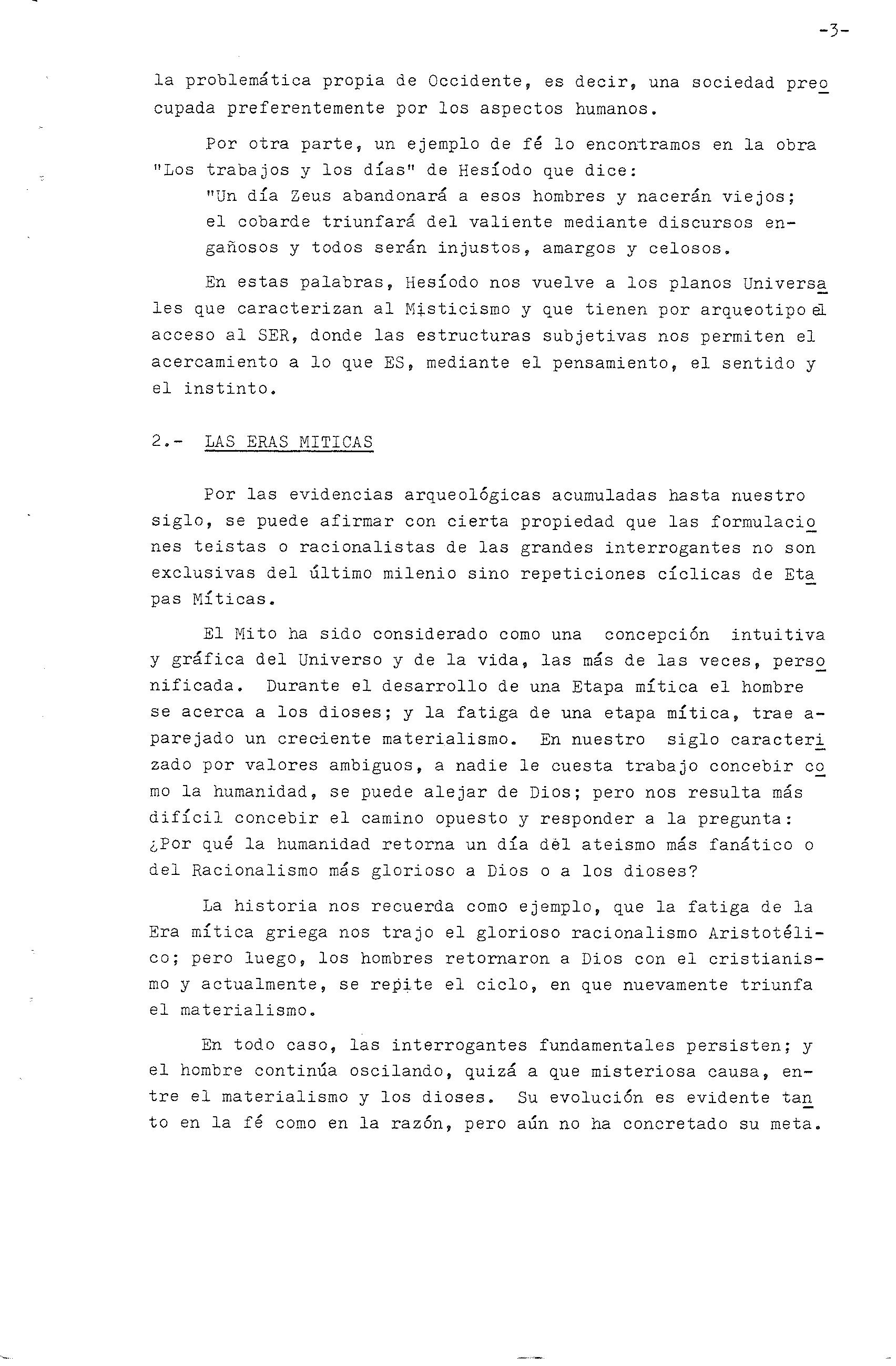 -3-

la problemática propia de Occidente, es decir, una sociedad preocupada preferentemente por los aspectos humanos.

Por otra parte, un ejemplo de fé lo encontramos en la obra "Los trabajos y los días" de Hesíodo que dice:
"Un día Zeus abandonará a esos hombres y nacerán viejos; el cobarde triunfará del valiente mediante discursos engañosos y todos serán injustos, amargos y celosos.

En estas palabras, Hesíodo nos vuelve a los planos Universales que caracterizan al Misticismo y que tienen por arqueotipo el acceso al SER, donde las estructuras subjetivas nos permiten el acercamiento a lo que ES, mediante el pensamiento, el sentido y el instinto.

2.- LAS ERAS MITICAS

Por las evidencias arqueológicas acumuladas hasta nuestro siglo, se puede afirmar con cierta propiedad que las formulaciones teistas o racionalistas de las grandes interrogantes no son exclusivas del último milenio sino repeticiones cíclicas de Etapas Míticas.

El Mito ha sido considerado como una concepción intuitiva y gráfica del Universo y de la vida, las más de las veces, personificada. Durante el desarrollo de una Etapa mítica el hombre se acerca a los dioses; y la fatiga de una etapa mítica, trae aparejado un creciente materialismo. En nuestro siglo caracterizado por valores ambiguos, a nadie le cuesta trabajo concebir como la humanidad, se puede alejar de Dios; pero nos resulta más difícil concebir el camino opuesto y responder a la pregunta: ¿Por qué la humanidad retorna un día del ateismo más fanático o del Racionalismo más glorioso a Dios o a los dioses?

La historia nos recuerda como ejemplo, que la fatiga de la Era mítica griega nos trajo el glorioso racionalismo Aristotélico; pero luego, los hombres retornaron a Dios con el cristianismo y actualmente, se repite el ciclo, en que nuevamente triunfa el materialismo.

En todo caso, las interrogantes fundamentales persisten; y el hombre continúa oscilando, quizá a que misteriosa causa, entre el materialismo y los dioses. Su evolución es evidente tanto en la fé como en la razón, pero aún no ha concretado su meta.